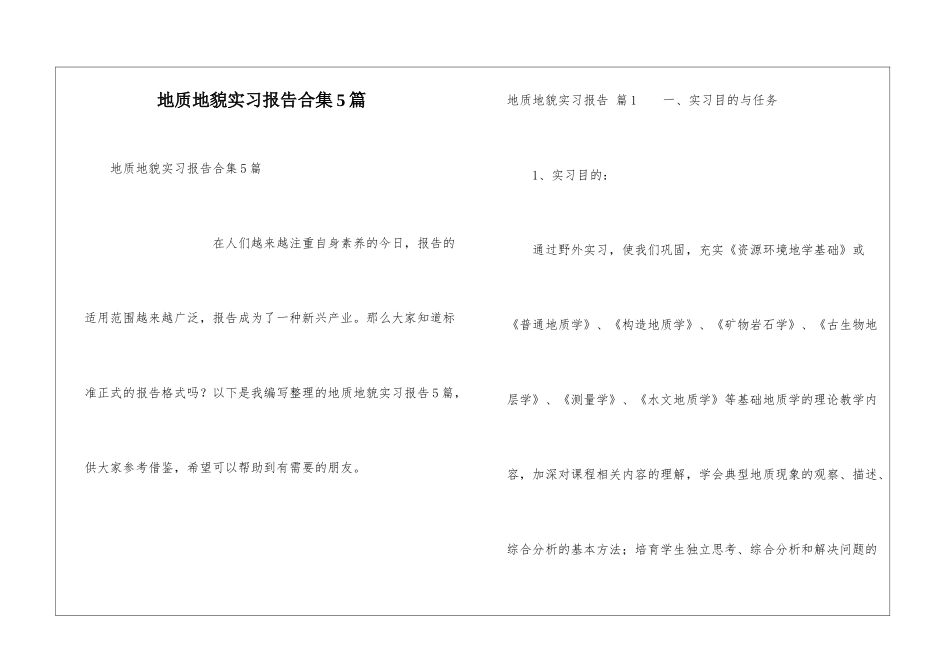 地质地貌实习报告合集5篇

地质地貌实习报告合集5篇

在人们越来越注重自身素养的今日，报告的适用范围越来越广泛，报告成为了一种新兴产业。那么大家知道标准正式的报告格式吗？以下是我编写整理的地质地貌实习报告5篇，供大家参考借鉴，希望可以帮助到有需要的朋友。

地质地貌实习报告 篇1　　一、实习目的与任务

1、实习目的：

通过野外实习，使我们巩固，充实《资源环境地学基础》或《普通地质学》、《构造地质学》、《矿物岩石学》、《古生物地层学》、《测量学》、《水文地质学》等基础地质学的理论教学内容，加深对课程相关内容的理解，学会典型地质现象的观察、描述、综合分析的基本方法；培育学生独立思考、综合分析和解决问题的